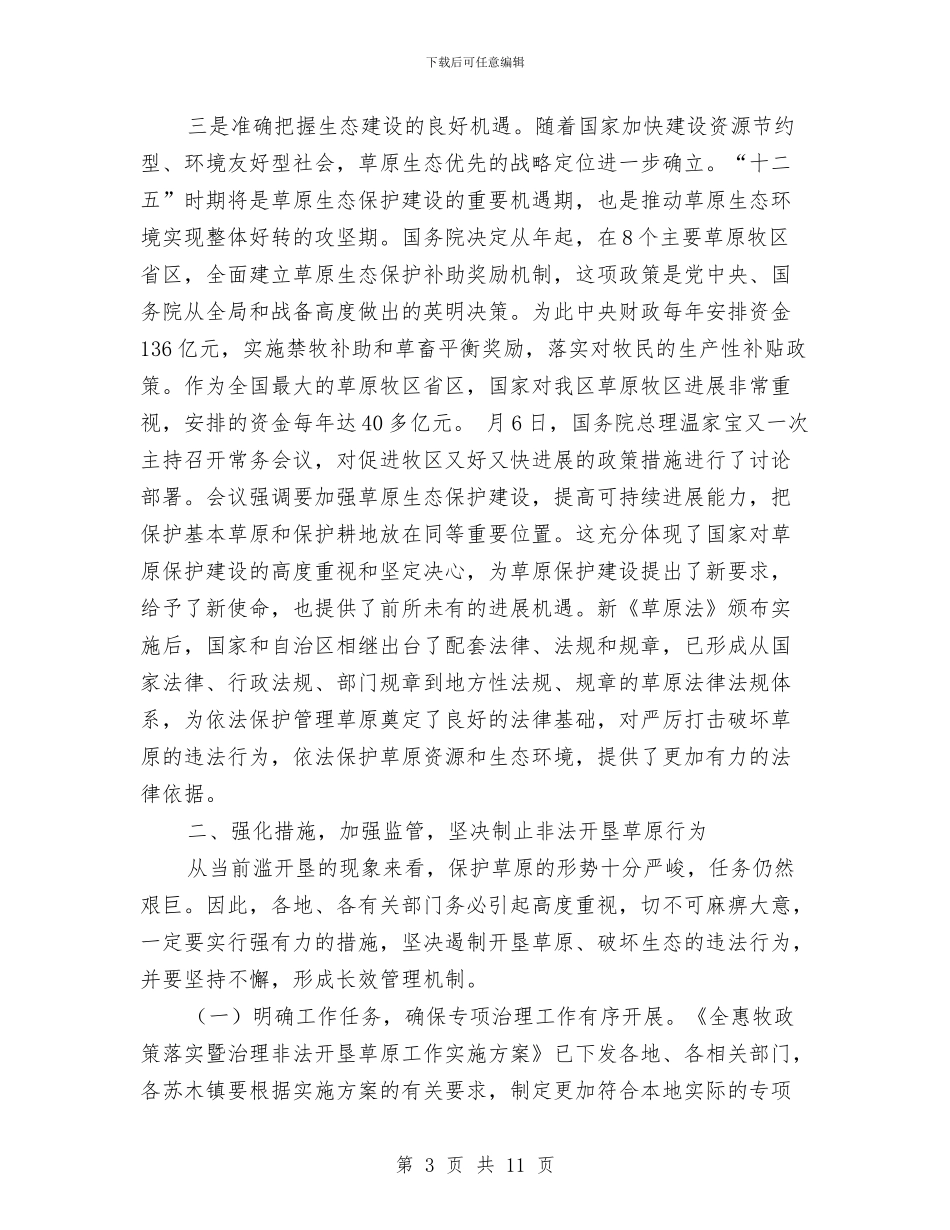 下载后可任意编辑

三是准确把握生态建设的良好机遇。随着国家加快建设资源节约型、环境友好型社会，草原生态优先的战略定位进一步确立。“十二五”时期将是草原生态保护建设的重要机遇期，也是推动草原生态环境实现整体好转的攻坚期。国务院决定从年起，在8个主要草原牧区省区，全面建立草原生态保护补助奖励机制，这项政策是党中央、国务院从全局和战备高度做出的英明决策。为此中央财政每年安排资金136亿元，实施禁牧补助和草畜平衡奖励，落实对牧民的生产性补贴政策。作为全国最大的草原牧区省区，国家对我区草原牧区进展非常重视，安排的资金每年达40多亿元。 月6日，国务院总理温家宝又一次主持召开常务会议，对促进牧区又好又快进展的政策措施进行了讨论部署。会议强调要加强草原生态保护建设，提高可持续进展能力，把保护基本草原和保护耕地放在同等重要位置。这充分体现了国家对草原保护建设的高度重视和坚定决心，为草原保护建设提出了新要求，给予了新使命，也提供了前所未有的进展机遇。新《草原法》颁布实施后，国家和自治区相继出台了配套法律、法规和规章，已形成从国家法律、行政法规、部门规章到地方性法规、规章的草原法律法规体系，为依法保护管理草原奠定了良好的法律基础，对严厉打击破坏草原的违法行为，依法保护草原资源和生态环境，提供了更加有力的法律依据。

二、强化措施，加强监管，坚决制止非法开垦草原行为

从当前滥开垦的现象来看，保护草原的形势十分严峻，任务仍然艰巨。因此，各地、各有关部门务必引起高度重视，切不可麻痹大意，一定要实行强有力的措施，坚决遏制开垦草原、破坏生态的违法行为，并要坚持不懈，形成长效管理机制。

（一）明确工作任务，确保专项治理工作有序开展。《全惠牧政策落实暨治理非法开垦草原工作实施方案》已下发各地、各相关部门，各苏木镇要根据实施方案的有关要求，制定更加符合本地实际的专项

第 3 页 共 11 页